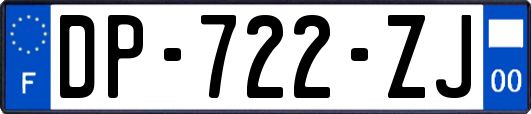 F

DP-722-ZJ

00